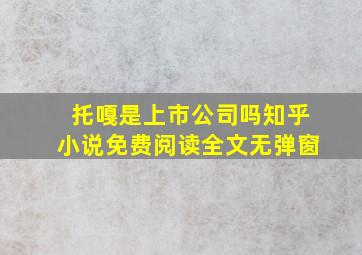 托嘎是上市公司吗知乎
小说免费阅读全文无弹窗